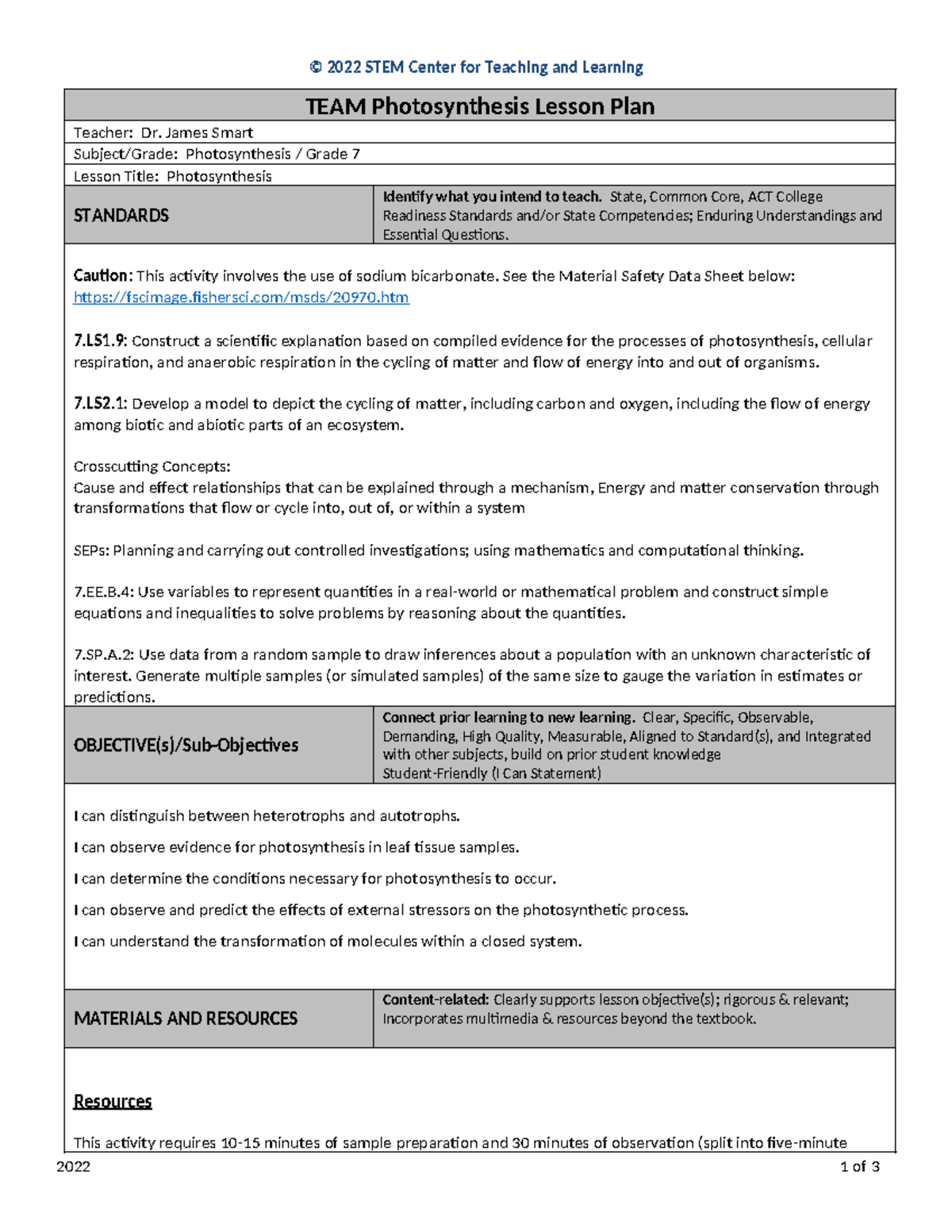 © 2022 STEM Center for Teaching and Learning

TEAM Photosynthesis Lesson Plan

Teacher: Dr. James Smart

Subject/Grade: Photosynthesis / Grade 7

Lesson Title: Photosynthesis

STANDARDS

Identify what you intend to teach. State, Common Core, ACT College Readiness Standards and/or State Competencies; Enduring Understandings and Essential Questions.

Caution: This activity involves the use of sodium bicarbonate. See the Material Safety Data Sheet below: https://fscimage.fishersci.com/msds/20970.htm

7.LS1.9: Construct a scientific explanation based on compiled evidence for the processes of photosynthesis, cellular respiration, and anaerobic respiration in the cycling of matter and flow of energy into and out of organisms.

7.LS2.1: Develop a model to depict the cycling of matter, including carbon and oxygen, including the flow of energy among biotic and abiotic parts of an ecosystem.

Crosscutting Concepts:
Cause and effect relationships that can be explained through a mechanism, Energy and matter conservation through transformations that flow or cycle into, out of, or within a system

SEPs: Planning and carrying out controlled investigations; using mathematics and computational thinking.

7.EE.B.4: Use variables to represent quantities in a real-world or mathematical problem and construct simple equations and inequalities to solve problems by reasoning about the quantities.

7.SP.A.2: Use data from a random sample to draw inferences about a population with an unknown characteristic of interest. Generate multiple samples (or simulated samples) of the same size to gauge the variation in estimates or predictions.

OBJECTIVE(s)/Sub-Objectives

Connect prior learning to new learning. Clear, Specific, Observable, Demanding, High Quality, Measurable, Aligned to Standard(s), and Integrated with other subjects, build on prior student knowledge
Student-Friendly (I Can Statement)

I can distinguish between heterotrophs and autotrophs.

I can observe evidence for photosynthesis in leaf tissue samples.

I can determine the conditions necessary for photosynthesis to occur.

I can observe and predict the effects of external stressors on the photosynthetic process.

I can understand the transformation of molecules within a closed system.

MATERIALS AND RESOURCES

Content-related: Clearly supports lesson objective(s); rigorous & relevant; Incorporates multimedia & resources beyond the textbook.

Resources

This activity requires 10-15 minutes of sample preparation and 30 minutes of observation (split into five-minute

2022

1 of 3